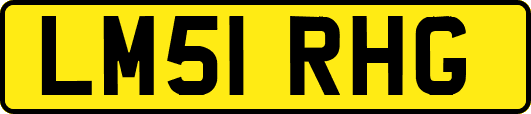 LM51 RHG